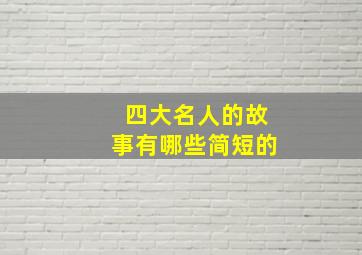 四大名人的故事有哪些简短的